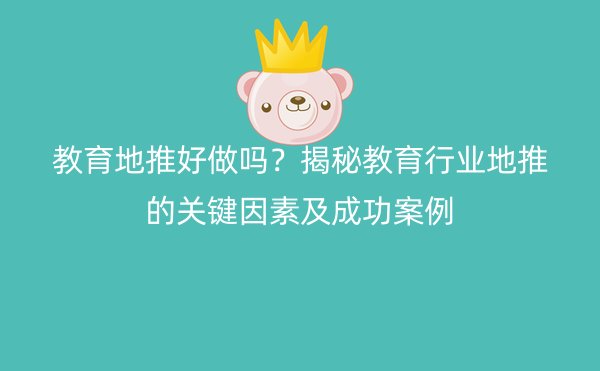 教育地推好做吗？揭秘教育行业地推的关键因素及成功案例